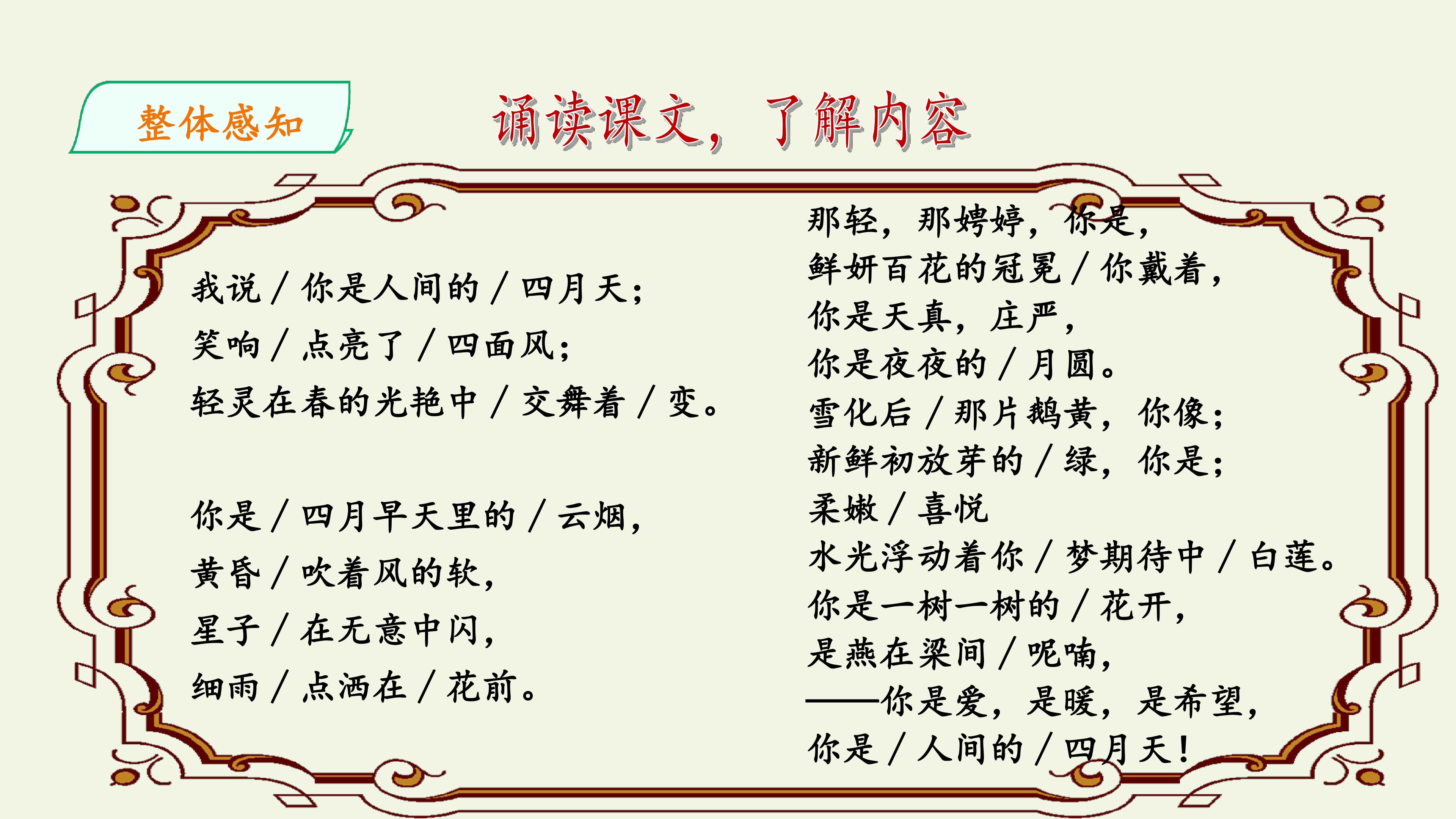 整体感知

诵读课文，了解内容

我说／你是人间的／四月天；
笑响／点亮了／四面风；
轻灵在春的光艳中／交舞着／变。

你是／四月早天里的／云烟，
黄昏／吹着风的软，
星子／在无意中闪，
细雨／点洒在／花前。

那轻，那娉婷，你是，
鲜妍百花的冠冕／你戴着，
你是天真，庄严，
你是夜夜的／月圆。
雪化后／那片鹅黄，你像；
新鲜初放芽的／绿，你是；
柔嫩／喜悦
水光浮动着你／梦期待中／白莲。
你是一树一树的／花开，
是燕在梁间／呢喃，
——你是爱，是暖，是希望，
你是／人间的／四月天！